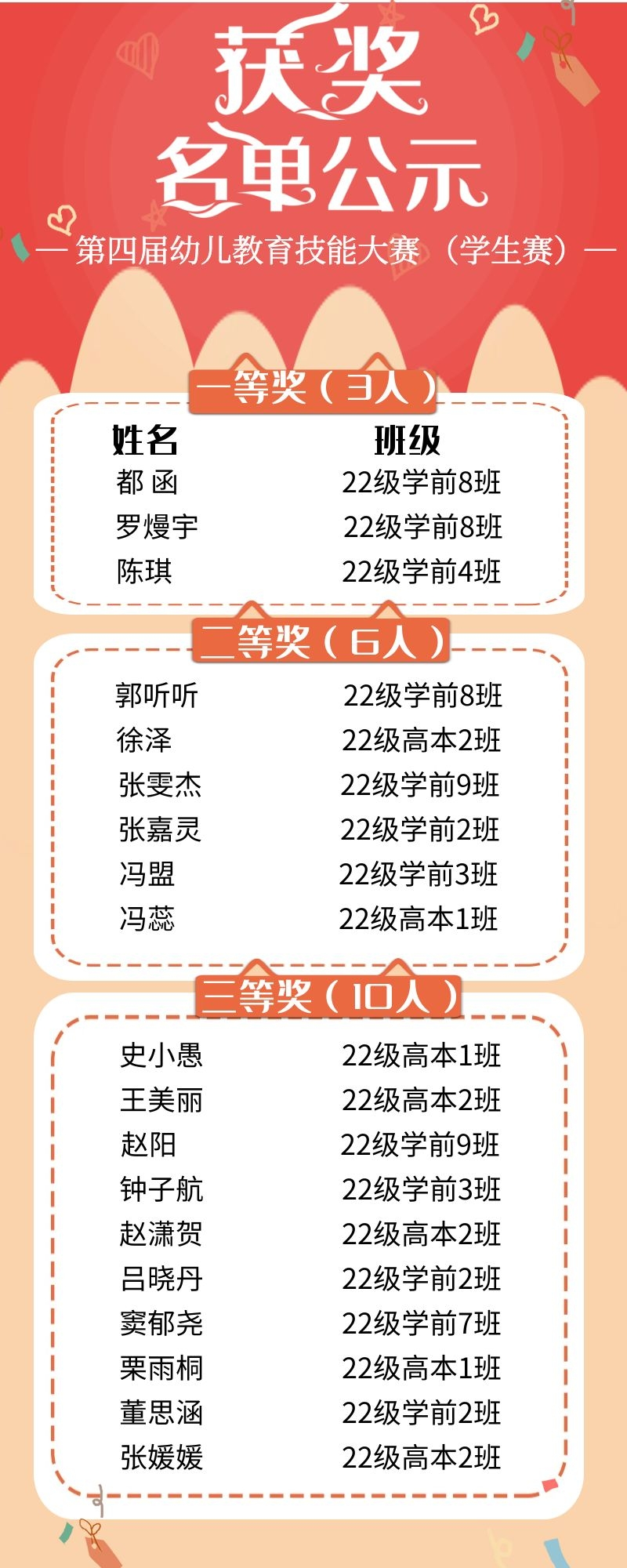 获奖
名单公示

— 第四届幼儿教育技能大赛（学生赛）—

一等奖（3人）

| 姓名 | 班级 |
|---|---|
| 都 函 | 22级学前8班 |
| 罗熳宇 | 22级学前8班 |
| 陈琪 | 22级学前4班 |

二等奖（6人）

郭听听 22级学前8班
徐泽 22级高本2班
张雯杰 22级学前9班
张嘉灵 22级学前2班
冯盟 22级学前3班
冯蕊 22级高本1班

三等奖（10人）

史小愚 22级高本1班
王美丽 22级高本2班
赵阳 22级学前9班
钟子航 22级学前3班
赵潇贺 22级高本2班
吕晓丹 22级学前2班
窦郁尧 22级学前7班
栗雨桐 22级高本1班
董思涵 22级学前2班
张媛媛 22级高本2班